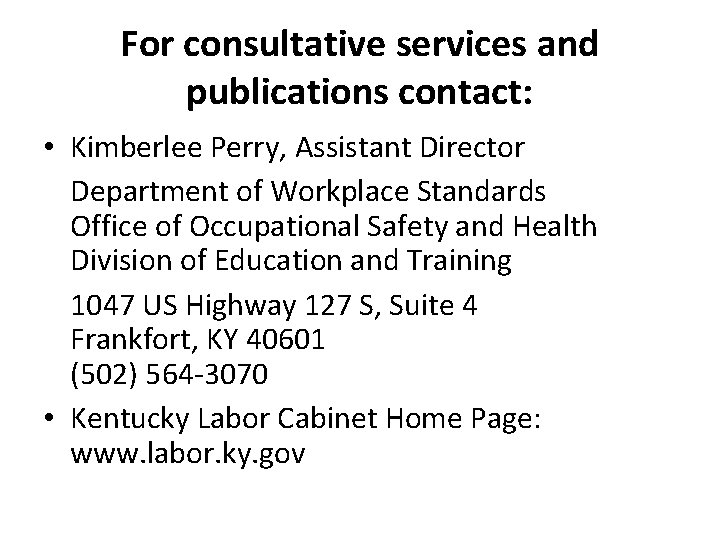 For consultative services and publications contact:

• Kimberlee Perry, Assistant Director

Department of Workplace Standards
Office of Occupational Safety and Health
Division of Education and Training

1047 US Highway 127 S, Suite 4
Frankfort, KY 40601
(502) 564-3070

• Kentucky Labor Cabinet Home Page:
www.labor.ky.gov